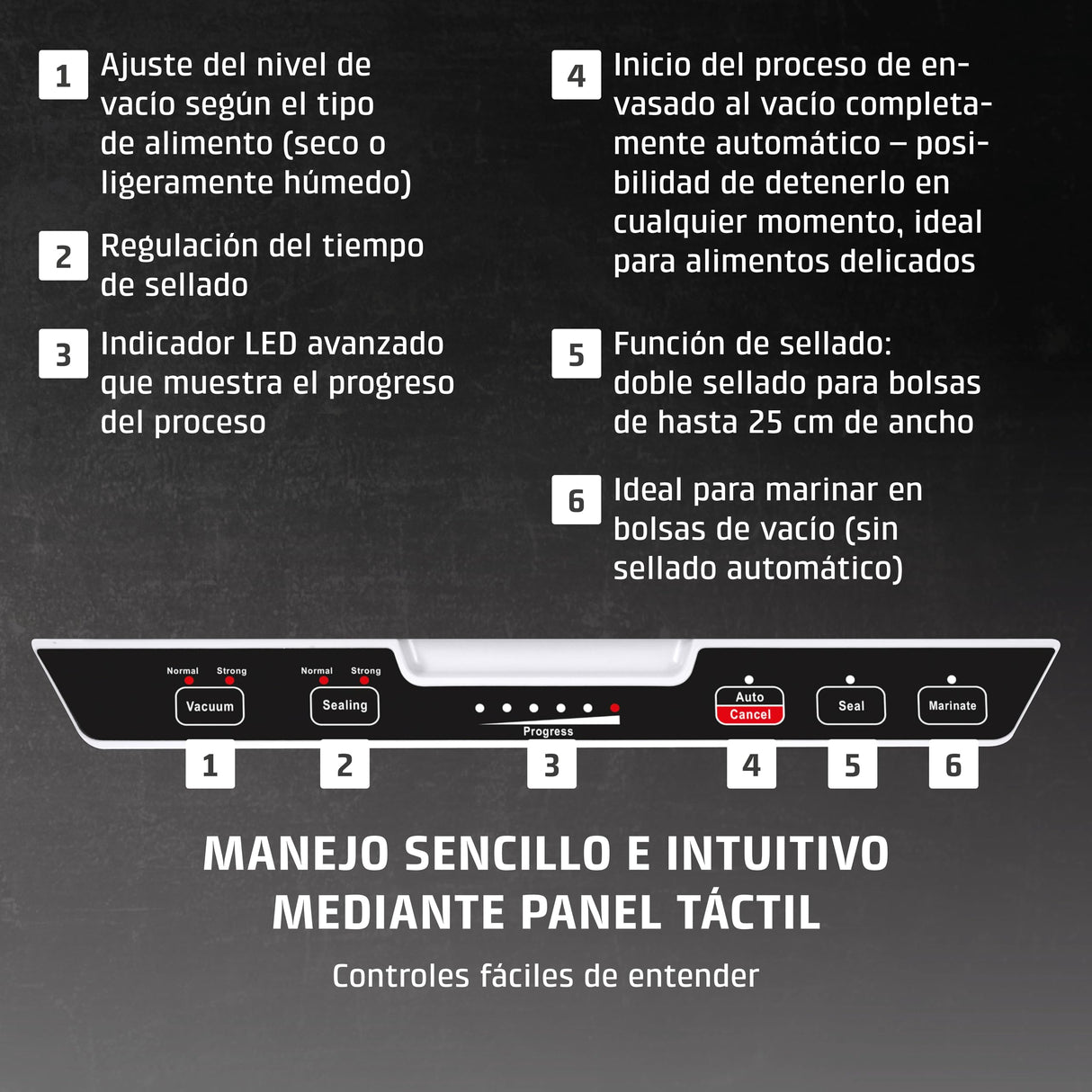 1 Ajuste del nivel de vacío según el tipo de alimento (seco o ligeramente húmedo)

2 Regulación del tiempo de sellado

3 Indicador LED avanzado que muestra el progreso del proceso

4 Inicio del proceso de envasado al vacío completamente automático – posibilidad de detenerlo en cualquier momento, ideal para alimentos delicados

5 Función de sellado: doble sellado para bolsas de hasta 25 cm de ancho

6 Ideal para marinar en bolsas de vacío (sin sellado automático)

Normal Strong
Vacuum

Normal Strong
Sealing

Progress

Auto
Cancel

Seal

Marinate

1 2 3 4 5 6

MANEJO SENCILLO E INTUITIVO MEDIANTE PANEL TÁCTIL

Controles fáciles de entender